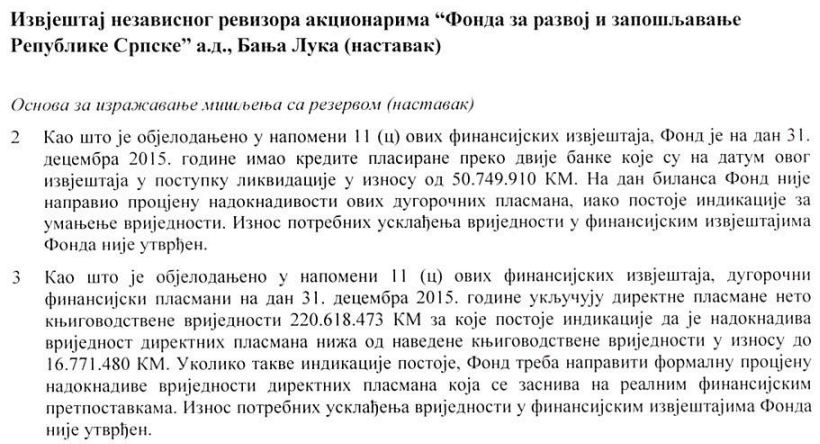 Извјештај независног ревизора акционарима “Фонда за развој и запошљавање Републике Српске” а.д., Бања Лука (наставак)

Основа за изражавање мишљења са резервом (наставак)

2 Као што је објелодањено у напомени 11 (ц) ових финансијских извјештаја, Фонд је на дан 31. децембра 2015. године имао кредите пласиране преко двије банке које су на датум овог извјештаја у поступку ликвидације у износу од 50.749.910 КМ. На дан биланса Фонд није направио процјену надокнадивости ових дугорочних пласмана, иако постоје индикације за умањење вриједности. Износ потребних усклађења вриједности у финансијским извјештајима Фонда није утврђен.

3 Као што је објелодањено у напомени 11 (ц) ових финансијских извјештаја, дугорочни финансијски пласмани на дан 31. децембра 2015. године укључују директне пласмане нето књиговодствене вриједности 220.618.473 КМ за које постоје индикације да је надокнадива вриједност директних пласмана нижа од наведене књиговодствене вриједности у износу до 16.771.480 КМ. Уколико такве индикације постоје, Фонд треба направити формалну процјену надокнадиве вриједности директних пласмана која се заснива на реалним финансијским претпоставкама. Износ потребних усклађења вриједности у финансијским извјештајима Фонда није утврђен.